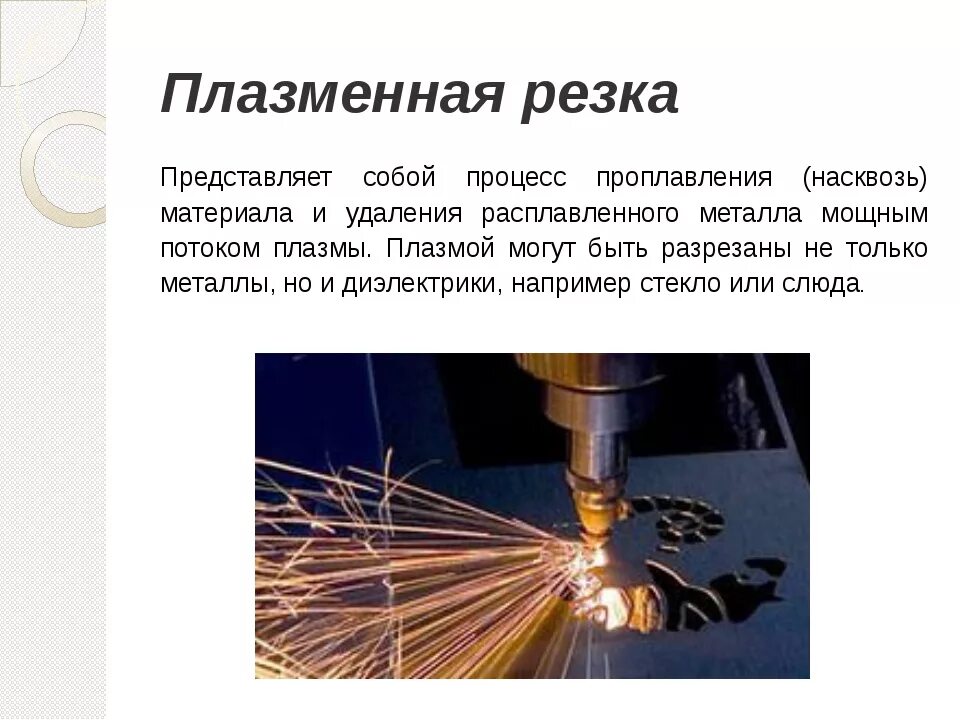 Плазменная резка

Представляет собой процесс проплавления (насквозь) материала и удаления расплавленного металла мощным потоком плазмы. Плазмой могут быть разрезаны не только металлы, но и диэлектрики, например стекло или слюда.